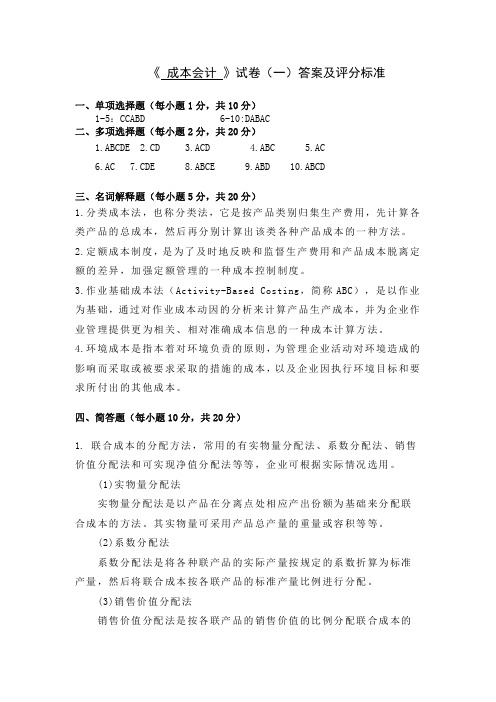 《 成本会计 》试卷（一）答案及评分标准

一、单项选择题（每小题 1 分，共 10 分）
1-5：CCABD　　　　6-10:DABAC

二、多项选择题（每小题 2 分，共 20 分）
1.ABCDE　2.CD　3.ACD　4.ABC　5.AC
6.AC　7.CDE　8.ABCE　9.ABD　10.ABCD

三、名词解释题（每小题 5 分，共 20 分）
1.分类成本法，也称分类法，它是按产品类别归集生产费用，先计算各类产品的总成本，然后再分别计算出该类各种产品成本的一种方法。
2.定额成本制度，是为了及时地反映和监督生产费用和产品成本脱离定额的差异，加强定额管理的一种成本控制制度。
3.作业基础成本法（Activity-Based Costing，简称 ABC），是以作业为基础，通过对作业成本动因的分析来计算产品生产成本，并为企业作业管理提供更为相关、相对准确成本信息的一种成本计算方法。
4.环境成本是指本着对环境负责的原则，为管理企业活动对环境造成的影响而采取或被要求采取的措施的成本，以及企业因执行环境目标和要求所付出的其他成本。

四、简答题（每小题 10 分，共 20 分）

1. 联合成本的分配方法，常用的有实物量分配法、系数分配法、销售价值分配法和可实现净值分配法等等，企业可根据实际情况选用。
(1)实物量分配法
实物量分配法是以产品在分离点处相应产出份额为基础来分配联合成本的方法。其实物量可采用产品总产量的重量或容积等等。
(2)系数分配法
系数分配法是将各种联产品的实际产量按规定的系数折算为标准产量，然后将联合成本按各联产品的标准产量比例进行分配。
(3)销售价值分配法
销售价值分配法是按各联产品的销售价值的比例分配联合成本的